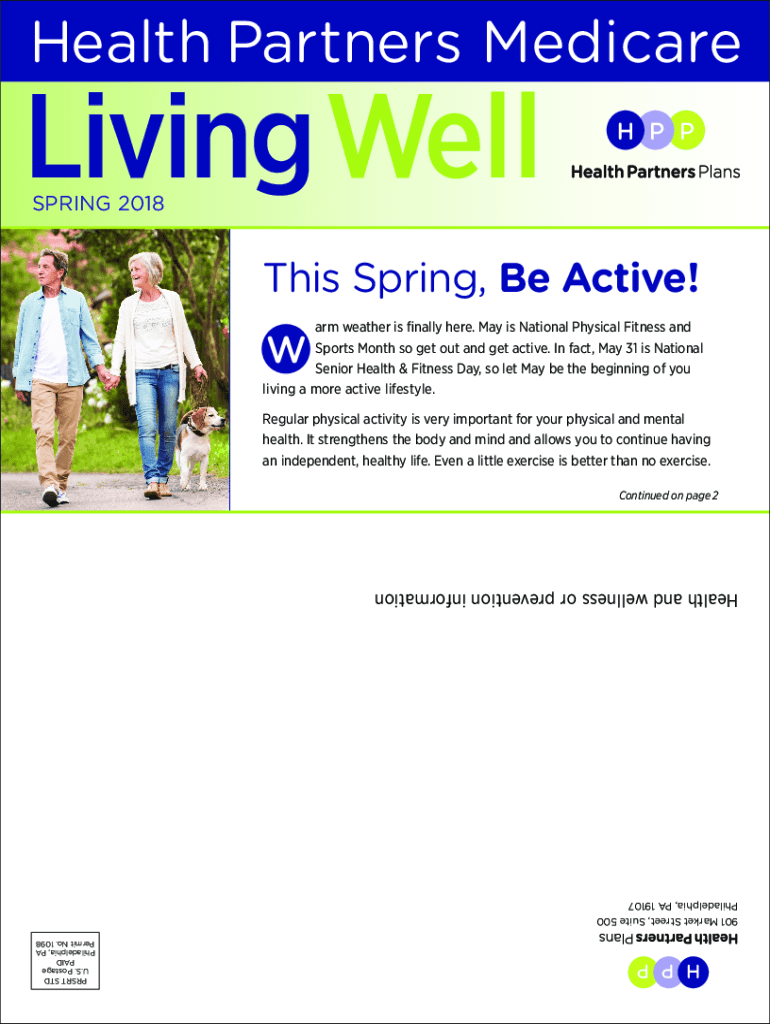 Health Partners Medicare

Living Well

H P P
Health Partners Plans

SPRING 2018

This Spring, Be Active!

Warm weather is finally here. May is National Physical Fitness and Sports Month so get out and get active. In fact, May 31 is National Senior Health & Fitness Day, so let May be the beginning of you living a more active lifestyle.

Regular physical activity is very important for your physical and mental health. It strengthens the body and mind and allows you to continue having an independent, healthy life. Even a little exercise is better than no exercise.

Continued on page 2

Health and wellness or prevention information

H P P
Health Partners Plans
901 Market Street, Suite 500
Philadelphia, PA 19107

PRSRT STD
U.S. Postage
PAID
Philadelphia, PA
Permit No. 1098